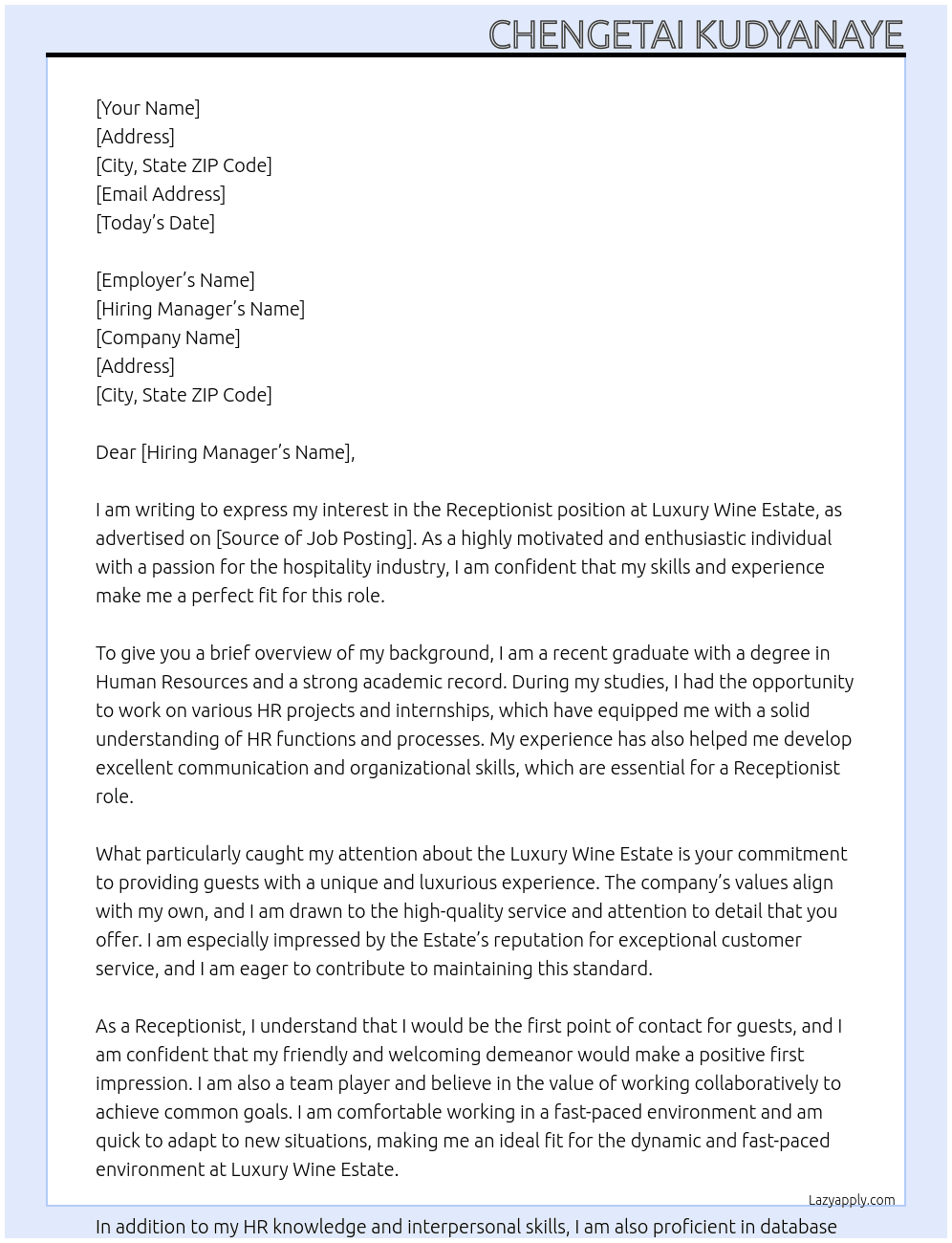 CHENGETAI KUDYANAYE

[Your Name]
[Address]
[City, State ZIP Code]
[Email Address]
[Today's Date]

[Employer's Name]
[Hiring Manager's Name]
[Company Name]
[Address]
[City, State ZIP Code]

Dear [Hiring Manager's Name],

I am writing to express my interest in the Receptionist position at Luxury Wine Estate, as advertised on [Source of Job Posting]. As a highly motivated and enthusiastic individual with a passion for the hospitality industry, I am confident that my skills and experience make me a perfect fit for this role.

To give you a brief overview of my background, I am a recent graduate with a degree in Human Resources and a strong academic record. During my studies, I had the opportunity to work on various HR projects and internships, which have equipped me with a solid understanding of HR functions and processes. My experience has also helped me develop excellent communication and organizational skills, which are essential for a Receptionist role.

What particularly caught my attention about the Luxury Wine Estate is your commitment to providing guests with a unique and luxurious experience. The company's values align with my own, and I am drawn to the high-quality service and attention to detail that you offer. I am especially impressed by the Estate's reputation for exceptional customer service, and I am eager to contribute to maintaining this standard.

As a Receptionist, I understand that I would be the first point of contact for guests, and I am confident that my friendly and welcoming demeanor would make a positive first impression. I am also a team player and believe in the value of working collaboratively to achieve common goals. I am comfortable working in a fast-paced environment and am quick to adapt to new situations, making me an ideal fit for the dynamic and fast-paced environment at Luxury Wine Estate.

Lazyapply.com

In addition to my HR knowledge and interpersonal skills, I am also proficient in database